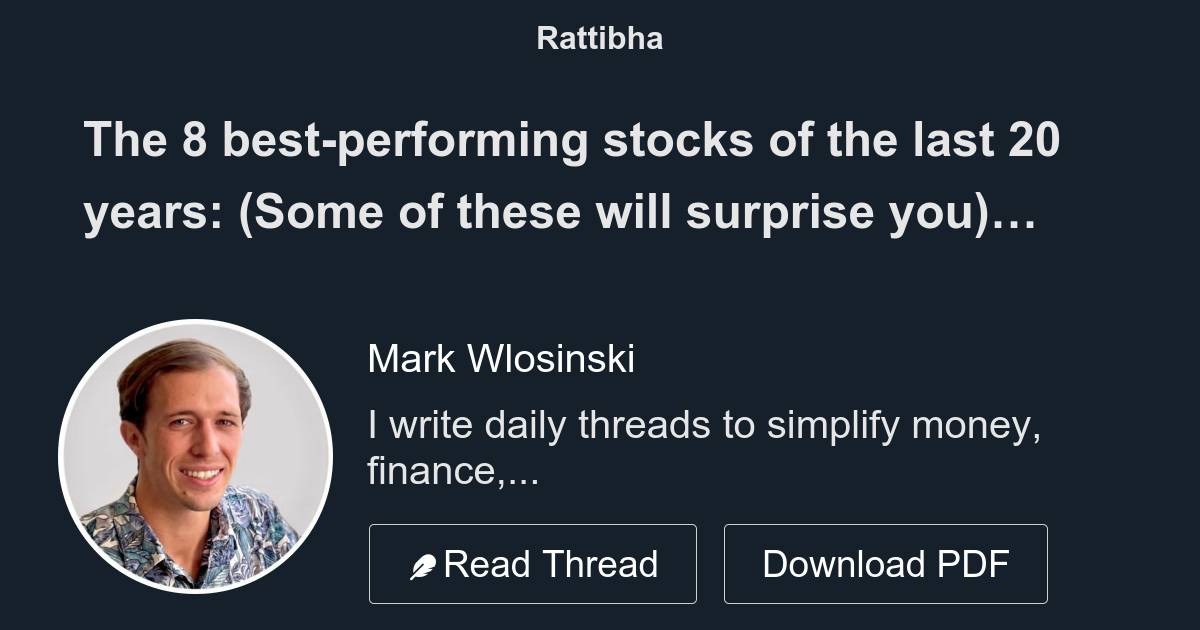 Rattibha

The 8 best-performing stocks of the last 20 years: (Some of these will surprise you)…

Mark Wlosinski

I write daily threads to simplify money, finance,...

Read Thread

Download PDF